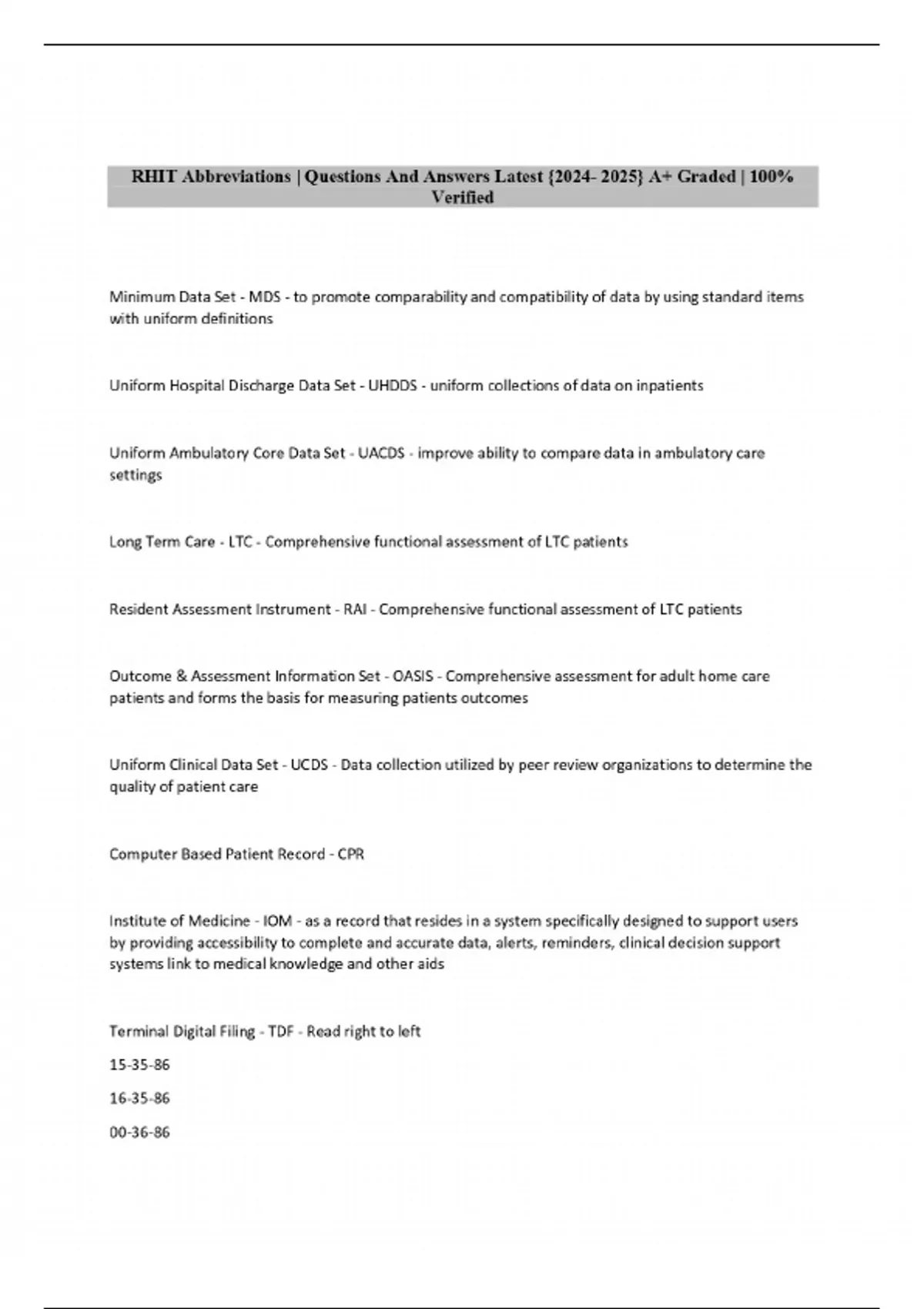 RHIT Abbreviations | Questions And Answers Latest {2024- 2025} A+ Graded | 100% Verified

Minimum Data Set - MDS - to promote comparability and compatibility of data by using standard items with uniform definitions

Uniform Hospital Discharge Data Set - UHDDS - uniform collections of data on inpatients

Uniform Ambulatory Core Data Set - UACDS - improve ability to compare data in ambulatory care settings

Long Term Care - LTC - Comprehensive functional assessment of LTC patients

Resident Assessment Instrument - RAI - Comprehensive functional assessment of LTC patients

Outcome & Assessment Information Set - OASIS - Comprehensive assessment for adult home care patients and forms the basis for measuring patients outcomes

Uniform Clinical Data Set - UCDS - Data collection utilized by peer review organizations to determine the quality of patient care

Computer Based Patient Record - CPR

Institute of Medicine - IOM - as a record that resides in a system specifically designed to support users by providing accessibility to complete and accurate data, alerts, reminders, clinical decision support systems link to medical knowledge and other aids

Terminal Digital Filing - TDF - Read right to left

15-35-86

16-35-86

00-36-86